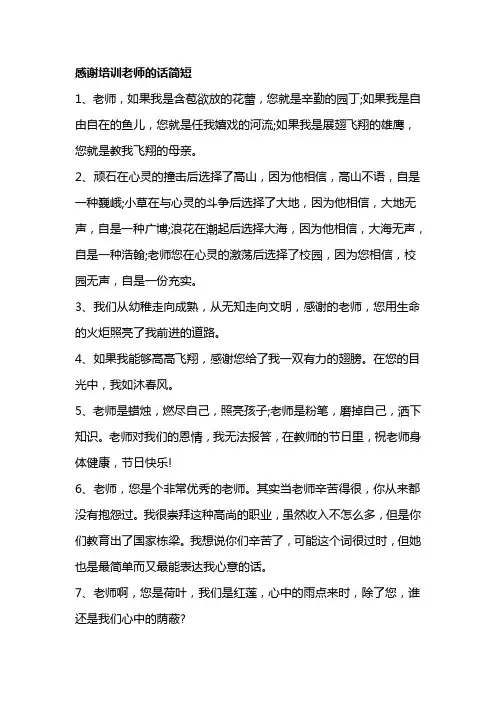 感谢培训老师的话简短

1、老师，如果我是含苞欲放的花蕾，您就是辛勤的园丁;如果我是自由自在的鱼儿，您就是任我嬉戏的河流;如果我是展翅飞翔的雄鹰，您就是教我飞翔的母亲。

2、顽石在心灵的撞击后选择了高山，因为他相信，高山不语，自是一种巍峨;小草在与心灵的斗争后选择了大地，因为他相信，大地无声，自是一种广博;浪花在潮起后选择大海，因为他相信，大海无声，自是一种浩瀚;老师您在心灵的激荡后选择了校园，因为您相信，校园无声，自是一份充实。

3、我们从幼稚走向成熟，从无知走向文明，感谢的老师，您用生命的火炬照亮了我前进的道路。

4、如果我能够高高飞翔，感谢您给了我一双有力的翅膀。在您的目光中，我如沐春风。

5、老师是蜡烛，燃尽自己，照亮孩子;老师是粉笔，磨掉自己，洒下知识。老师对我们的恩情，我无法报答，在教师的节日里，祝老师身体健康，节日快乐!

6、老师，您是个非常优秀的老师。其实当老师辛苦得很，你从来都没有抱怨过。我很崇拜这种高尚的职业，虽然收入不怎么多，但是你们教育出了国家栋梁。我想说你们辛苦了，可能这个词很过时，但她也是最简单而又最能表达我心意的话。

7、老师啊，您是荷叶，我们是红莲，心中的雨点来时，除了您，谁还是我们心中的荫蔽?